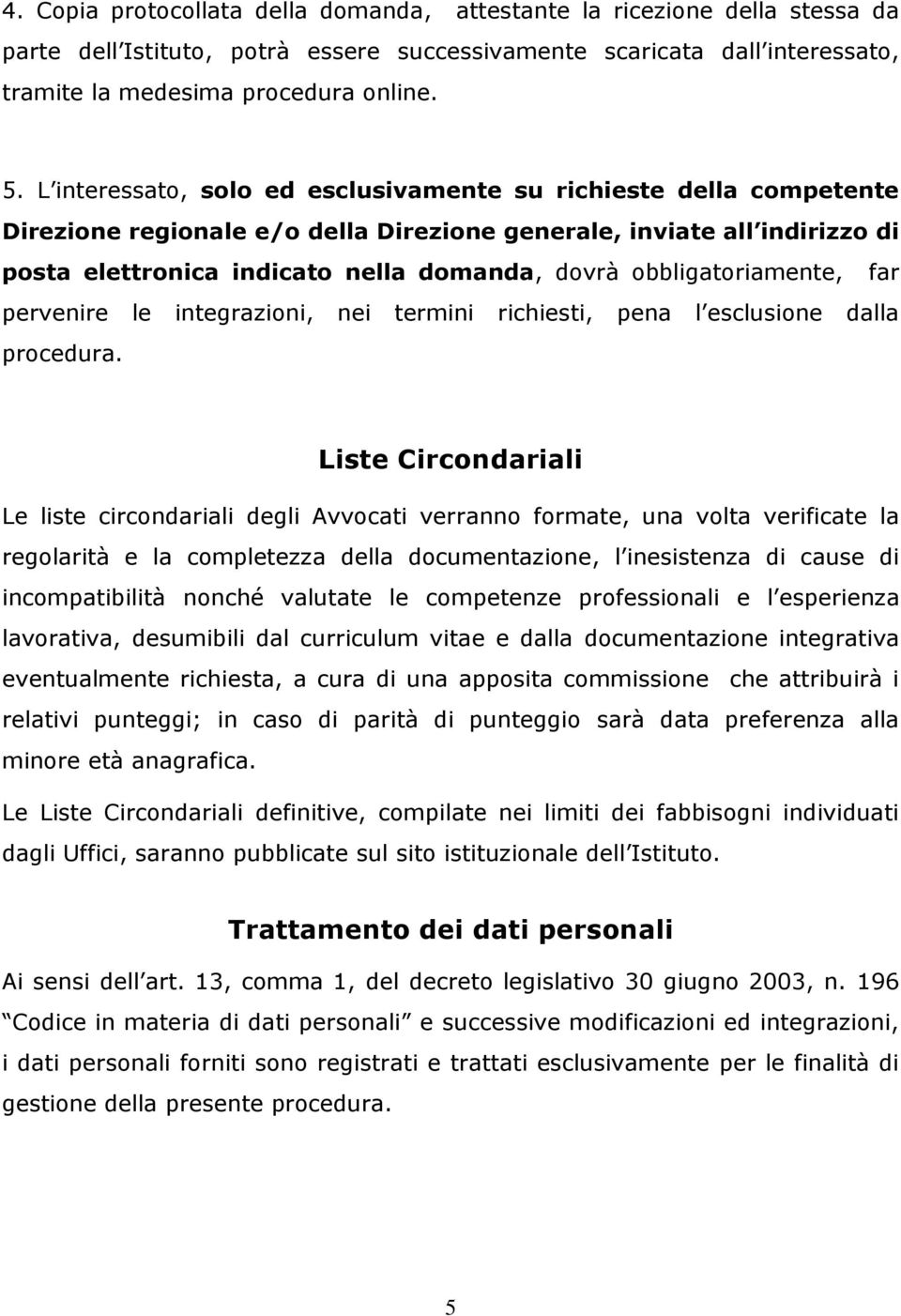 4. Copia protocollata della domanda, attestante la ricezione della stessa da parte dell Istituto, potrà essere successivamente scaricata dall interessato, tramite la medesima procedura online.

5. L interessato, solo ed esclusivamente su richieste della competente Direzione regionale e/o della Direzione generale, inviate all indirizzo di posta elettronica indicato nella domanda, dovrà obbligatoriamente, far pervenire le integrazioni, nei termini richiesti, pena l esclusione dalla procedura.

Liste Circondariali

Le liste circondariali degli Avvocati verranno formate, una volta verificate la regolarità e la completezza della documentazione, l inesistenza di cause di incompatibilità nonché valutate le competenze professionali e l esperienza lavorativa, desumibili dal curriculum vitae e dalla documentazione integrativa eventualmente richiesta, a cura di una apposita commissione che attribuirà i relativi punteggi; in caso di parità di punteggio sarà data preferenza alla minore età anagrafica.

Le Liste Circondariali definitive, compilate nei limiti dei fabbisogni individuati dagli Uffici, saranno pubblicate sul sito istituzionale dell Istituto.

Trattamento dei dati personali

Ai sensi dell art. 13, comma 1, del decreto legislativo 30 giugno 2003, n. 196 Codice in materia di dati personali e successive modificazioni ed integrazioni, i dati personali forniti sono registrati e trattati esclusivamente per le finalità di gestione della presente procedura.

5